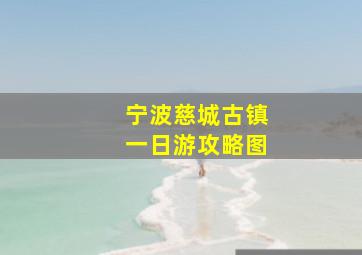 宁波慈城古镇
一日游攻略图